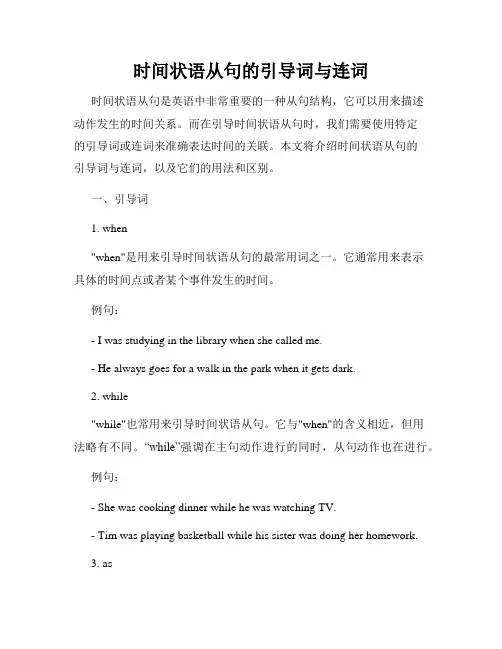 时间状语从句的引导词与连词

时间状语从句是英语中非常重要的一种从句结构，它可以用来描述动作发生的时间关系。而在引导时间状语从句时，我们需要使用特定的引导词或连词来准确表达时间的关联。本文将介绍时间状语从句的引导词与连词，以及它们的用法和区别。

一、引导词

1. when

"when"是用来引导时间状语从句的最常用词之一。它通常用来表示具体的时间点或者某个事件发生的时间。

例句：

- I was studying in the library when she called me.

- He always goes for a walk in the park when it gets dark.

2. while

"while"也常用来引导时间状语从句。它与"when"的含义相近，但用法略有不同。“while”强调在主句动作进行的同时，从句动作也在进行。

例句：

- She was cooking dinner while he was watching TV.

- Tim was playing basketball while his sister was doing her homework.

3. as